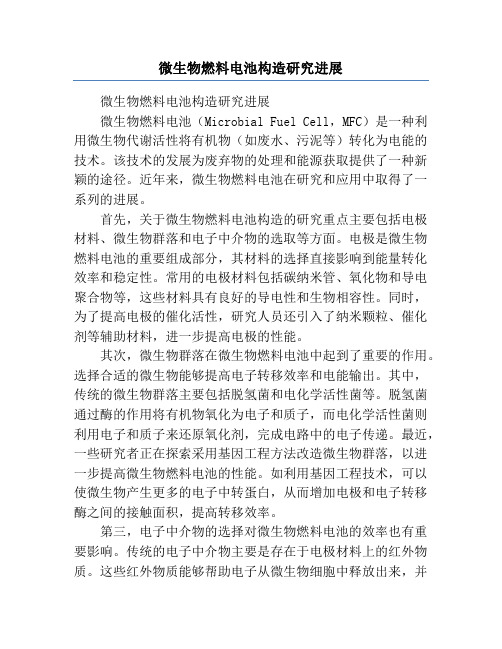 微生物燃料电池构造研究进展

微生物燃料电池构造研究进展

微生物燃料电池（Microbial Fuel Cell，MFC）是一种利用微生物代谢活性将有机物（如废水、污泥等）转化为电能的技术。该技术的发展为废弃物的处理和能源获取提供了一种新颖的途径。近年来，微生物燃料电池在研究和应用中取得了一系列的进展。

首先，关于微生物燃料电池构造的研究重点主要包括电极材料、微生物群落和电子中介物的选取等方面。电极是微生物燃料电池的重要组成部分，其材料的选择直接影响到能量转化效率和稳定性。常用的电极材料包括碳纳米管、氧化物和导电聚合物等，这些材料具有良好的导电性和生物相容性。同时，为了提高电极的催化活性，研究人员还引入了纳米颗粒、催化剂等辅助材料，进一步提高电极的性能。

其次，微生物群落在微生物燃料电池中起到了重要的作用。选择合适的微生物能够提高电子转移效率和电能输出。其中，传统的微生物群落主要包括脱氢菌和电化学活性菌等。脱氢菌通过酶的作用将有机物氧化为电子和质子，而电化学活性菌则利用电子和质子来还原氧化剂，完成电路中的电子传递。最近，一些研究者正在探索采用基因工程方法改造微生物群落，以进一步提高微生物燃料电池的性能。如利用基因工程技术，可以使微生物产生更多的电子中转蛋白，从而增加电极和电子转移酶之间的接触面积，提高转移效率。

第三，电子中介物的选择对微生物燃料电池的效率也有重要影响。传统的电子中介物主要是存在于电极材料上的红外物质。这些红外物质能够帮助电子从微生物细胞中释放出来，并